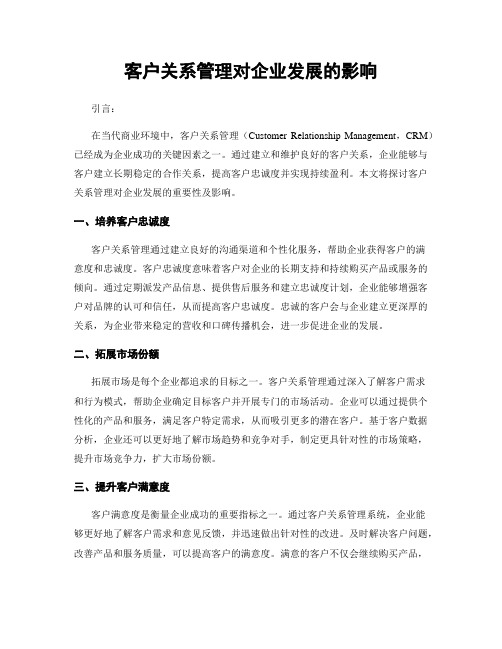 客户关系管理对企业发展的影响

引言：

在当代商业环境中，客户关系管理（Customer Relationship Management，CRM）已经成为企业成功的关键因素之一。通过建立和维护良好的客户关系，企业能够与客户建立长期稳定的合作关系，提高客户忠诚度并实现持续盈利。本文将探讨客户关系管理对企业发展的重要性及影响。

一、培养客户忠诚度

客户关系管理通过建立良好的沟通渠道和个性化服务，帮助企业获得客户的满意度和忠诚度。客户忠诚度意味着客户对企业的长期支持和持续购买产品或服务的倾向。通过定期派发产品信息、提供售后服务和建立忠诚度计划，企业能够增强客户对品牌的认可和信任，从而提高客户忠诚度。忠诚的客户会与企业建立更深厚的关系，为企业带来稳定的营收和口碑传播机会，进一步促进企业的发展。

二、拓展市场份额

拓展市场是每个企业都追求的目标之一。客户关系管理通过深入了解客户需求和行为模式，帮助企业确定目标客户并开展专门的市场活动。企业可以通过提供个性化的产品和服务，满足客户特定需求，从而吸引更多的潜在客户。基于客户数据分析，企业还可以更好地了解市场趋势和竞争对手，制定更具针对性的市场策略，提升市场竞争力，扩大市场份额。

三、提升客户满意度

客户满意度是衡量企业成功的重要指标之一。通过客户关系管理系统，企业能够更好地了解客户需求和意见反馈，并迅速做出针对性的改进。及时解决客户问题，改善产品和服务质量，可以提高客户的满意度。满意的客户不仅会继续购买产品，